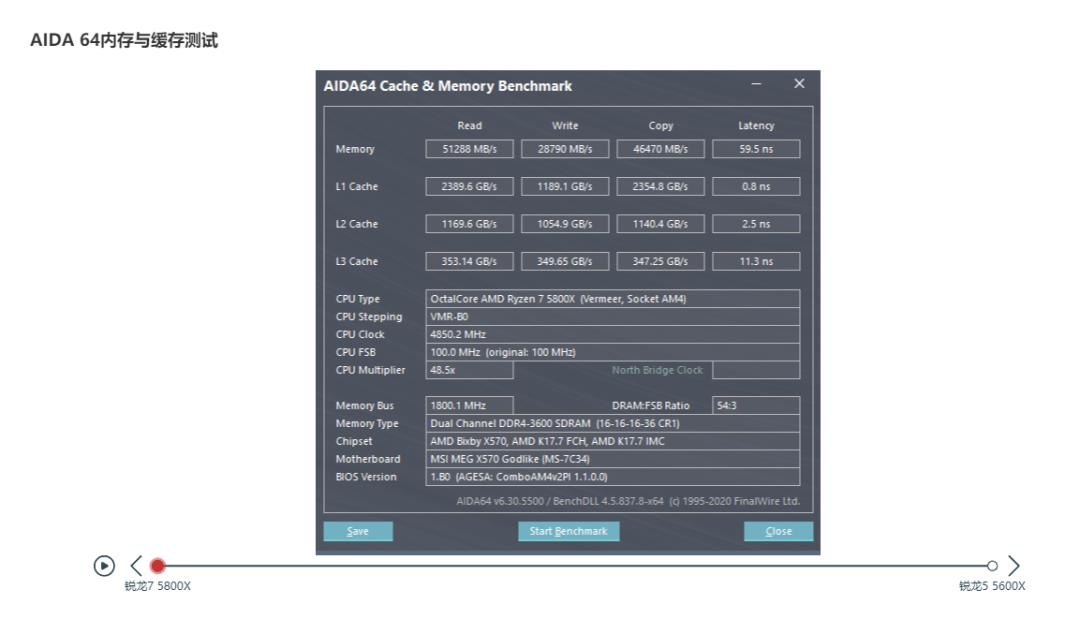 AIDA 64内存与缓存测试

AIDA64 Cache & Memory Benchmark

| | Read | Write | Copy | Latency |
|---|---|---|---|---|
| Memory | 51288 MB/s | 28790 MB/s | 46470 MB/s | 59.5 ns |
| L1 Cache | 2389.6 GB/s | 1189.1 GB/s | 2354.8 GB/s | 0.8 ns |
| L2 Cache | 1169.6 GB/s | 1054.9 GB/s | 1140.4 GB/s | 2.5 ns |
| L3 Cache | 353.14 GB/s | 349.65 GB/s | 347.25 GB/s | 11.3 ns |

CPU Type OctalCore AMD Ryzen 7 5800X (Vermeer, Socket AM4)
CPU Stepping VMR-B0
CPU Clock 4850.2 MHz
CPU FSB 100.0 MHz (original: 100 MHz)
CPU Multiplier 48.5x North Bridge Clock

Memory Bus 1800.1 MHz DRAM:FSB Ratio 54:3
Memory Type Dual Channel DDR4-3600 SDRAM (16-16-16-36 CR1)
Chipset AMD Bixby X570, AMD K17.7 FCH, AMD K17.7 IMC
Motherboard MSI MEG X570 Godlike (MS-7C34)
BIOS Version 1.B0 (AGESA: ComboAM4v2PI 1.1.0.0)

AIDA64 v6.30.5500 / BenchDLL 4.5.837.8-x64 (c) 1995-2020 FinalWire Ltd.

Save Start Benchmark Close

锐龙7 5800X
锐龙5 5600X